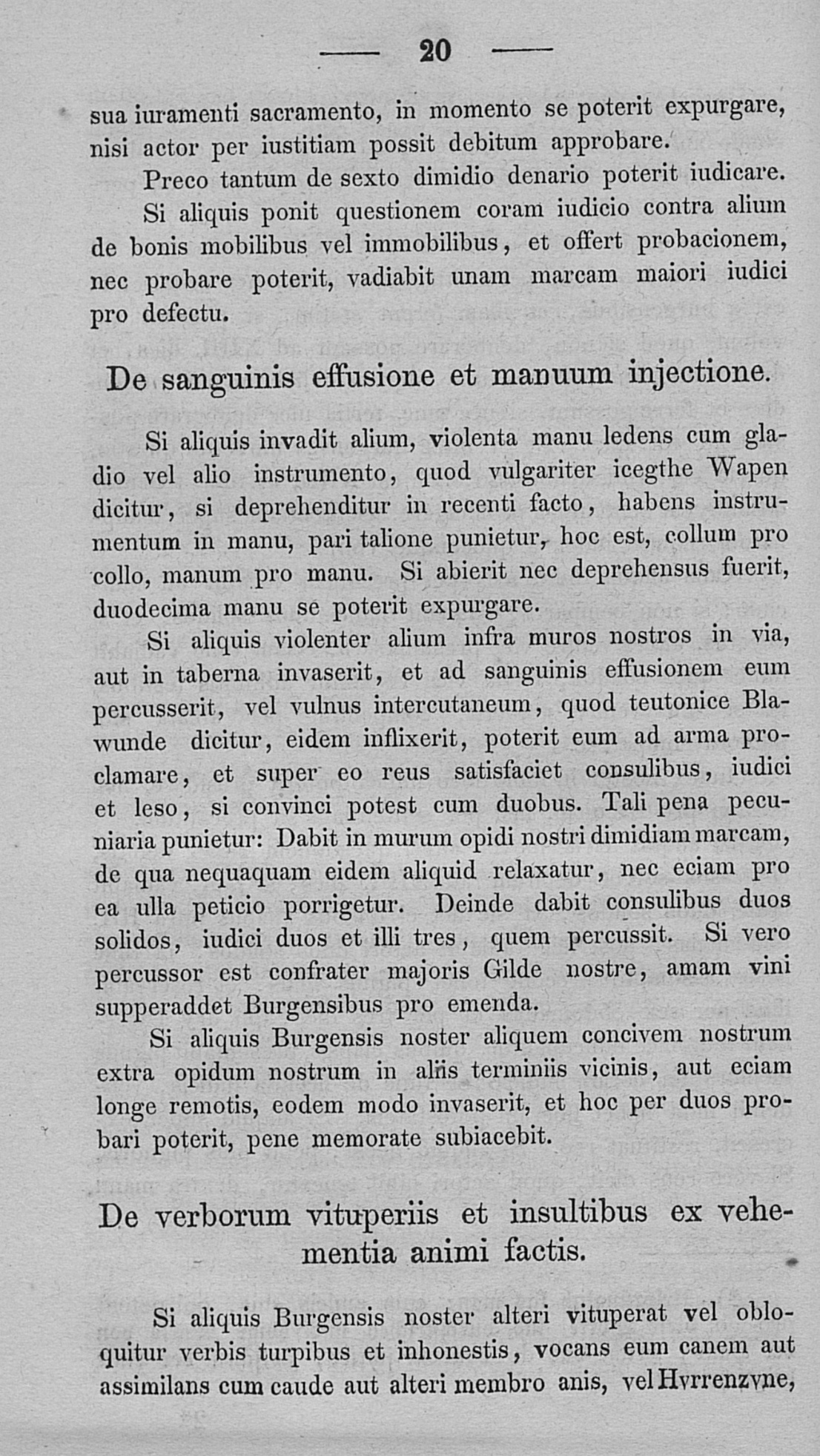 — 20 —

sua iuramenti sacramento, in momento se poterit expurgare, nisi actor per iustitiam possit debitum approbare.

Preco tantum de sexto dimidio denario poterit iudicare.

Si aliquis ponit questionem coram iudicio contra alium de bonis mobilibus vel immobilibus, et offert probacionem, nec probare poterit, vadiabit unam marcam maiori iudici pro defectu.

De sanguinis effusione et manuum injectione.

Si aliquis invadit alium, violenta manu ledens cum gladio vel alio instrumento, quod vulgariter icegthe Wapen dicitur, si deprehenditur in recenti facto, habens instrumentum in manu, pari talione punietur, hoc est, collum pro collo, manum pro manu. Si abierit nec deprehensus fuerit, duodecima manu se poterit expurgare.

Si aliquis violenter alium infra muros nostros in via, aut in taberna invaserit, et ad sanguinis effusionem eum percusserit, vel vulnus intercutaneum, quod teutonice Blawunde dicitur, eidem inflixerit, poterit eum ad arma proclamare, et super eo reus satisfaciet consulibus, iudici et leso, si convinci potest cum duobus. Tali pena pecuniaria punietur: Dabit in murum opidi nostri dimidiam marcam, de qua nequaquam eidem aliquid relaxatur, nec eciam pro ea ulla peticio porrigetur. Deinde dabit consulibus duos solidos, iudici duos et illi tres, quem percussit. Si vero percussor est confrater majoris Gilde nostre, amam vini supperaddet Burgensibus pro emenda.

Si aliquis Burgensis noster aliquem concivem nostrum extra opidum nostrum in aliis terminiis vicinis, aut eciam longe remotis, eodem modo invaserit, et hoc per duos probari poterit, pene memorate subiacebit.

De verborum vituperiis et insultibus ex vehementia animi factis.

Si aliquis Burgensis noster alteri vituperat vel obloquitur verbis turpibus et inhonestis, vocans eum canem aut assimilans cum caude aut alteri membro anis, vel Hvrrenzvne,